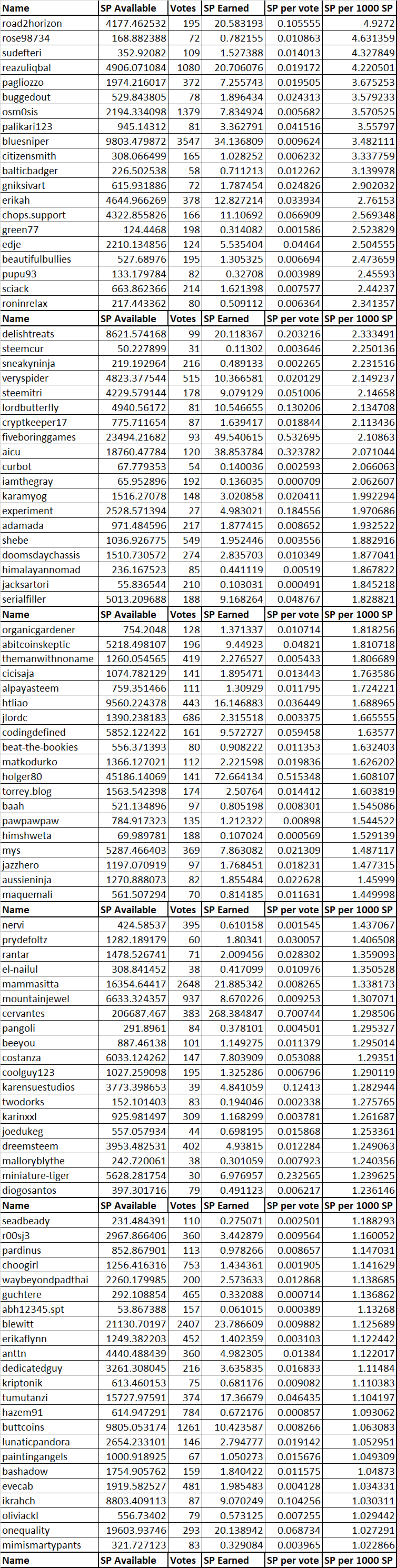 | Name | SP Available | Votes | SP Earned | SP per vote | SP per 1000 SP |
|---|---|---|---|---|---|
| road2horizon | 4177.462532 | 195 | 20.583193 | 0.105555 | 4.9272 |
| rose98734 | 168.882388 | 72 | 0.782155 | 0.010863 | 4.631359 |
| sudefteri | 352.92082 | 109 | 1.527388 | 0.014013 | 4.327849 |
| reazuliqbal | 4906.071084 | 1080 | 20.706076 | 0.019172 | 4.220501 |
| pagliozzo | 1974.216017 | 372 | 7.255743 | 0.019505 | 3.675253 |
| buggedout | 529.843805 | 78 | 1.896434 | 0.024313 | 3.579233 |
| osm0sis | 2194.334098 | 1379 | 7.834924 | 0.005682 | 3.570525 |
| palikari123 | 945.14312 | 81 | 3.362791 | 0.041516 | 3.55797 |
| bluesniper | 9803.479872 | 3547 | 34.136809 | 0.009624 | 3.482111 |
| citizensmith | 308.066499 | 165 | 1.028252 | 0.006232 | 3.337759 |
| balticbadger | 226.502538 | 58 | 0.711213 | 0.012262 | 3.139978 |
| gniksivart | 615.931886 | 72 | 1.787454 | 0.024826 | 2.902032 |
| erikah | 4644.966269 | 378 | 12.827214 | 0.033934 | 2.76153 |
| chops.support | 4322.855826 | 166 | 11.10692 | 0.066909 | 2.569348 |
| green77 | 124.4468 | 198 | 0.314082 | 0.001586 | 2.523829 |
| edje | 2210.134856 | 124 | 5.535404 | 0.04464 | 2.504555 |
| beautifulbullies | 527.68976 | 195 | 1.305325 | 0.006694 | 2.473659 |
| pupu93 | 133.179784 | 82 | 0.32708 | 0.003989 | 2.45593 |
| sciack | 663.862366 | 214 | 1.621398 | 0.007577 | 2.44237 |
| roninrelax | 217.443362 | 80 | 0.509112 | 0.006364 | 2.341357 |
| Name | SP Available | Votes | SP Earned | SP per vote | SP per 1000 SP |
| delishtreats | 8621.574168 | 99 | 20.118367 | 0.203216 | 2.333491 |
| steemcur | 50.227899 | 31 | 0.11302 | 0.003646 | 2.250136 |
| sneakyninja | 219.192964 | 216 | 0.489133 | 0.002265 | 2.231516 |
| veryspider | 4823.377544 | 515 | 10.366581 | 0.020129 | 2.149237 |
| steemitri | 4229.579144 | 178 | 9.079129 | 0.051006 | 2.14658 |
| lordbutterfly | 4940.56172 | 81 | 10.546655 | 0.130206 | 2.134708 |
| cryptkeeper17 | 775.711654 | 87 | 1.639417 | 0.018844 | 2.113436 |
| fiveboringgames | 23494.21682 | 93 | 49.540615 | 0.532695 | 2.10863 |
| aicu | 18760.47784 | 120 | 38.853784 | 0.323782 | 2.071044 |
| curbot | 67.779353 | 54 | 0.140036 | 0.002593 | 2.066063 |
| iamthegray | 65.952896 | 192 | 0.136035 | 0.000709 | 2.062607 |
| karamyog | 1516.27078 | 148 | 3.020858 | 0.020411 | 1.992294 |
| experiment | 2528.571394 | 27 | 4.983021 | 0.184556 | 1.970686 |
| adamada | 971.484596 | 217 | 1.877415 | 0.008652 | 1.932522 |
| shebe | 1036.926775 | 549 | 1.952446 | 0.003556 | 1.882916 |
| doomsdaychassis | 1510.730572 | 274 | 2.835703 | 0.010349 | 1.877041 |
| himalayannomad | 236.167523 | 85 | 0.441119 | 0.00519 | 1.867822 |
| jacksartori | 55.836544 | 210 | 0.103031 | 0.000491 | 1.845218 |
| serialfiller | 5013.209688 | 188 | 9.168264 | 0.048767 | 1.828821 |
| Name | SP Available | Votes | SP Earned | SP per vote | SP per 1000 SP |
| organicgardener | 754.2048 | 128 | 1.371337 | 0.010714 | 1.818256 |
| abitcoinskeptic | 5218.498107 | 196 | 9.44923 | 0.04821 | 1.810718 |
| themanwithnoname | 1260.054565 | 419 | 2.276527 | 0.005433 | 1.806689 |
| cicisaja | 1074.782129 | 141 | 1.895471 | 0.013443 | 1.763586 |
| alpayasteem | 759.351466 | 111 | 1.30929 | 0.011795 | 1.724221 |
| htliao | 9560.224378 | 443 | 16.146883 | 0.036449 | 1.688965 |
| jlordc | 1390.238183 | 686 | 2.315518 | 0.003375 | 1.665555 |
| codingdefined | 5852.122422 | 161 | 9.572727 | 0.059458 | 1.63577 |
| beat-the-bookies | 556.371393 | 80 | 0.908222 | 0.011353 | 1.632403 |
| matkodurko | 1366.127021 | 112 | 2.221598 | 0.019836 | 1.626202 |
| holger80 | 45186.14069 | 141 | 72.664134 | 0.515348 | 1.608107 |
| torrey.blog | 1563.542398 | 174 | 2.50764 | 0.014412 | 1.603819 |
| baah | 521.134896 | 97 | 0.805198 | 0.008301 | 1.545086 |
| pawpawpaw | 784.917323 | 135 | 1.212322 | 0.00898 | 1.544522 |
| himshweta | 69.989781 | 188 | 0.107024 | 0.000569 | 1.529139 |
| mys | 5287.466403 | 369 | 7.863082 | 0.021309 | 1.487117 |
| jazzhero | 1197.070919 | 97 | 1.768451 | 0.018231 | 1.477315 |
| aussieninja | 1270.888073 | 82 | 1.855484 | 0.022628 | 1.45999 |
| maquemali | 561.507294 | 70 | 0.814185 | 0.011631 | 1.449998 |
| Name | SP Available | Votes | SP Earned | SP per vote | SP per 1000 SP |
| nervi | 424.58537 | 395 | 0.610158 | 0.001545 | 1.437067 |
| prydefoltz | 1282.189179 | 60 | 1.80341 | 0.030057 | 1.406508 |
| rantar | 1478.526741 | 71 | 2.009456 | 0.028302 | 1.359093 |
| el-nailul | 308.841452 | 38 | 0.417099 | 0.010976 | 1.350528 |
| mammasitta | 16354.64417 | 2648 | 21.885342 | 0.008265 | 1.338173 |
| mountainjewel | 6633.324357 | 937 | 8.670226 | 0.009253 | 1.307071 |
| cervantes | 206687.467 | 383 | 268.384847 | 0.700744 | 1.298506 |
| pangoli | 291.8961 | 84 | 0.378101 | 0.004501 | 1.295327 |
| beeyou | 887.46138 | 101 | 1.149275 | 0.011379 | 1.295014 |
| costanza | 6033.124262 | 147 | 7.803909 | 0.053088 | 1.29351 |
| coolguy123 | 1027.259098 | 195 | 1.325286 | 0.006796 | 1.290119 |
| karensuestudios | 3773.398653 | 39 | 4.841059 | 0.12413 | 1.282944 |
| twodorks | 152.101403 | 83 | 0.194046 | 0.002338 | 1.275765 |
| karinxxl | 925.981497 | 309 | 1.168299 | 0.003781 | 1.261687 |
| joedukeg | 557.057934 | 44 | 0.698195 | 0.015868 | 1.253361 |
| dreemsteem | 3953.482531 | 402 | 4.93815 | 0.012284 | 1.249063 |
| malloryblythe | 242.720061 | 38 | 0.301059 | 0.007923 | 1.240356 |
| miniature-tiger | 5628.281754 | 30 | 6.976957 | 0.232565 | 1.239625 |
| diogosantos | 397.301716 | 79 | 0.491123 | 0.006217 | 1.236146 |
| Name | SP Available | Votes | SP Earned | SP per vote | SP per 1000 SP |
| seadbeady | 231.484391 | 110 | 0.275071 | 0.002501 | 1.188293 |
| r00sj3 | 2967.866406 | 360 | 3.442879 | 0.009564 | 1.160052 |
| pardinus | 852.867901 | 113 | 0.978266 | 0.008657 | 1.147031 |
| choogirl | 1256.416316 | 753 | 1.434361 | 0.001905 | 1.141629 |
| waybeyondpadthai | 2260.179985 | 200 | 2.573633 | 0.012868 | 1.138685 |
| guchtere | 292.108854 | 465 | 0.332088 | 0.000714 | 1.136862 |
| abh12345.spt | 53.867388 | 157 | 0.061015 | 0.000389 | 1.13268 |
| blewitt | 21130.70197 | 2407 | 23.786609 | 0.009882 | 1.125689 |
| erikaflynn | 1249.382203 | 452 | 1.402359 | 0.003103 | 1.122442 |
| anttn | 4440.488439 | 360 | 4.982305 | 0.01384 | 1.122017 |
| dedicatedguy | 3261.308045 | 216 | 3.635835 | 0.016833 | 1.11484 |
| kriptonik | 613.460153 | 75 | 0.681176 | 0.009082 | 1.110383 |
| tumutanzi | 15727.97591 | 374 | 17.36679 | 0.046435 | 1.104197 |
| hazem91 | 614.947291 | 784 | 0.672176 | 0.000857 | 1.093062 |
| buttcoins | 9805.053174 | 1261 | 10.423587 | 0.008266 | 1.063083 |
| lunaticpandora | 2654.233101 | 146 | 2.794777 | 0.019142 | 1.052951 |
| paintingangels | 1000.918925 | 67 | 1.050273 | 0.015676 | 1.049309 |
| bashadow | 1754.905762 | 159 | 1.840422 | 0.011575 | 1.04873 |
| evecab | 1919.582527 | 481 | 1.985483 | 0.004128 | 1.034331 |
| ikrahch | 8803.409113 | 87 | 9.070249 | 0.104256 | 1.030311 |
| oliviackl | 556.73402 | 79 | 0.573125 | 0.007255 | 1.029442 |
| onequality | 19603.93746 | 293 | 20.138942 | 0.068734 | 1.027291 |
| mimismartypants | 321.727123 | 83 | 0.329084 | 0.003965 | 1.022866 |
| Name | SP Available | Votes | SP Earned | SP per vote | SP per 1000 SP |